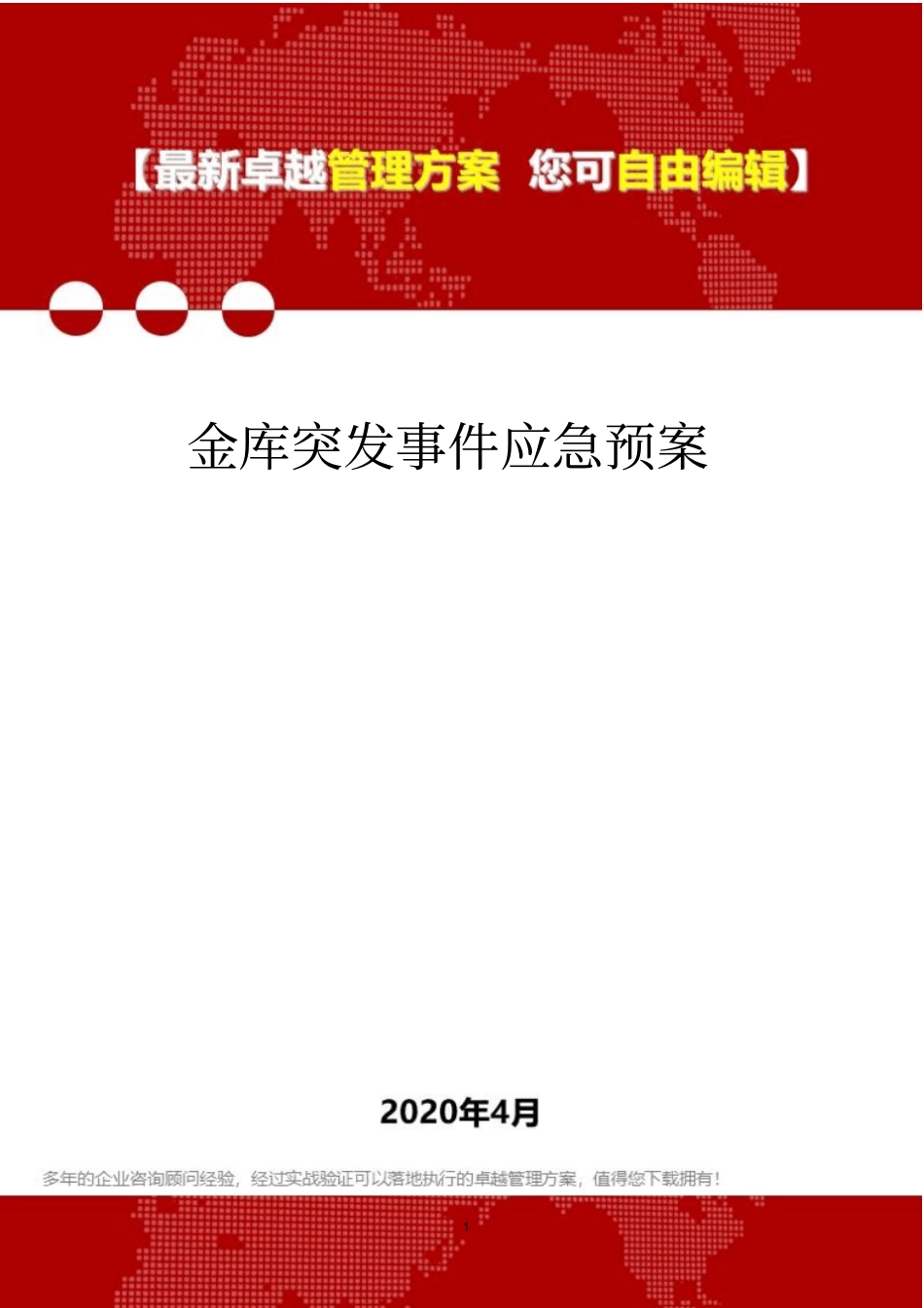 【最新卓越管理方案 您可自由编辑】

金库突发事件应急预案

2020年4月

多年的企业咨询顾问经验，经过实战验证可以落地执行的卓越管理方案，值得您下载拥有！

1